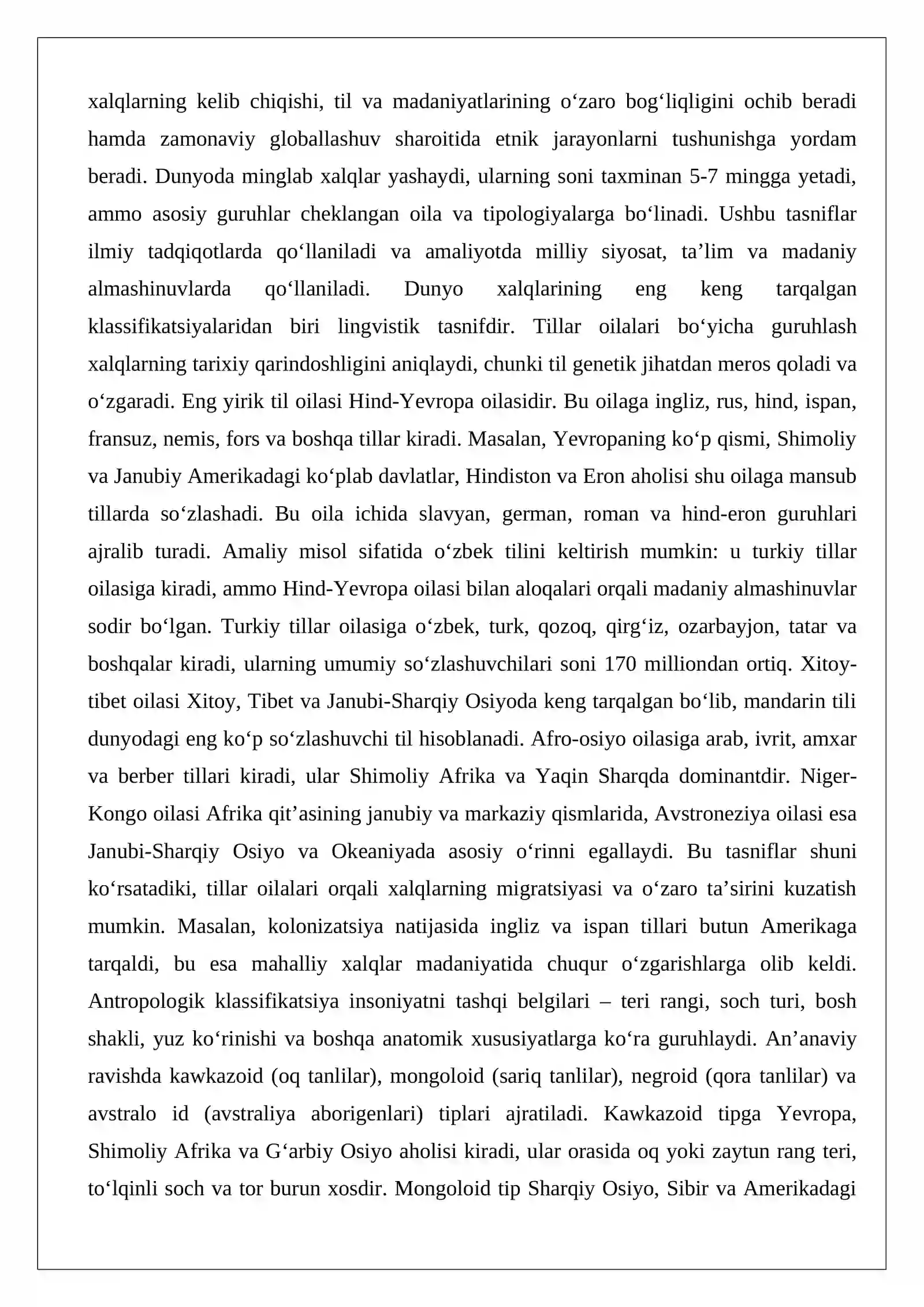 xalqlarning kelib chiqishi, til va madaniyatlarining o'zaro bog'liqligini ochib beradi hamda zamonaviy globallashuv sharoitida etnik jarayonlarni tushunishga yordam beradi. Dunyoda minglab xalqlar yashaydi, ularning soni taxminan 5-7 mingga yetadi, ammo asosiy guruhlar cheklangan oila va tipologiyalarga bo'linadi. Ushbu tasniflar ilmiy tadqiqotlarda qo'llaniladi va amaliyotda milliy siyosat, ta'lim va madaniy almashinuvlarda qo'llaniladi. Dunyo xalqlarining eng keng tarqalgan klassifikatsiyalaridan biri lingvistik tasnifdir. Tillar oilalari bo'yicha guruhlash xalqlarning tarixiy qarindoshligini aniqlaydi, chunki til genetik jihatdan meros qoladi va o'zgaradi. Eng yirik til oilasi Hind-Yevropa oilasidir. Bu oilaga ingliz, rus, hind, ispan, fransuz, nemis, fors va boshqa tillar kiradi. Masalan, Yevropaning ko'p qismi, Shimoliy va Janubiy Amerikadagi ko'plab davlatlar, Hindiston va Eron aholisi shu oilaga mansub tillarda so'zlashadi. Bu oila ichida slavyan, german, roman va hind-eron guruhlari ajralib turadi. Amaliy misol sifatida o'zbek tilini keltirish mumkin: u turkiy tillar oilasiga kiradi, ammo Hind-Yevropa oilasi bilan aloqalari orqali madaniy almashinuvlar sodir bo'lgan. Turkiy tillar oilasiga o'zbek, turk, qozoq, qirg'iz, ozarbayjon, tatar va boshqalar kiradi, ularning umumiy so'zlashuvchilari soni 170 milliondan ortiq. Xitoy-tibet oilasi Xitoy, Tibet va Janubi-Sharqiy Osiyoda keng tarqalgan bo'lib, mandarin tili dunyodagi eng ko'p so'zlashuvchi til hisoblanadi. Afro-osiyo oilasiga arab, ivrit, amxar va berber tillari kiradi, ular Shimoliy Afrika va Yaqin Sharqda dominantdir. Niger-Kongo oilasi Afrika qit'asining janubiy va markaziy qismlarida, Avstroneziya oilasi esa Janubi-Sharqiy Osiyo va Okeaniyada asosiy o'rinni egallaydi. Bu tasniflar shuni ko'rsatadiki, tillar oilalari orqali xalqlarning migratsiyasi va o'zaro ta'sirini kuzatish mumkin. Masalan, kolonizatsiya natijasida ingliz va ispan tillari butun Amerikaga tarqaldi, bu esa mahalliy xalqlar madaniyatida chuqur o'zgarishlarga olib keldi. Antropologik klassifikatsiya insoniyatni tashqi belgilari – teri rangi, soch turi, bosh shakli, yuz ko'rinishi va boshqa anatomik xususiyatlarga ko'ra guruhlaydi. An'anaviy ravishda kawkazoid (oq tanlilar), mongoloid (sariq tanlilar), negroid (qora tanlilar) va avstralo id (avstraliya aborigenlari) tiplari ajratiladi. Kawkazoid tipga Yevropa, Shimoliy Afrika va G'arbiy Osiyo aholisi kiradi, ular orasida oq yoki zaytun rang teri, to'lqinli soch va tor burun xosdir. Mongoloid tip Sharqiy Osiyo, Sibir va Amerikadagi